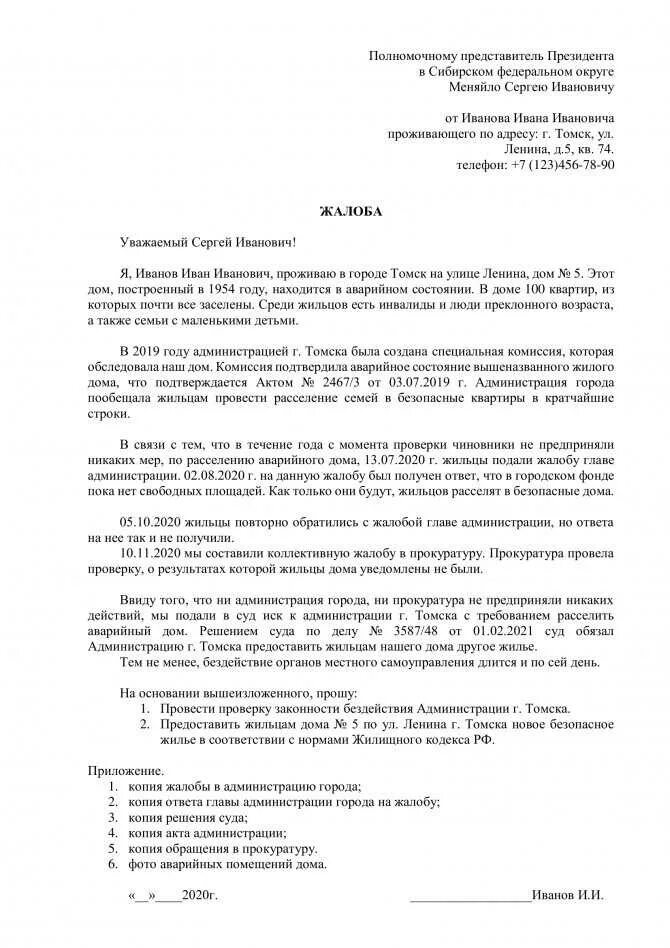 Полномочному представитель Президента
в Сибирском федеральном округе
Меняйло Сергею Ивановичу

от Иванова Ивана Ивановича
проживающего по адресу: г. Томск, ул. Ленина, д.5, кв. 74.
телефон: +7 (123)456-78-90

ЖАЛОБА

Уважаемый Сергей Иванович!

Я, Иванов Иван Иванович, проживаю в городе Томск на улице Ленина, дом № 5. Этот дом, построенный в 1954 году, находится в аварийном состоянии. В доме 100 квартир, из которых почти все заселены. Среди жильцов есть инвалиды и люди преклонного возраста, а также семьи с маленькими детьми.

В 2019 году администрацией г. Томска была создана специальная комиссия, которая обследовала наш дом. Комиссия подтвердила аварийное состояние вышеназванного жилого дома, что подтверждается Актом № 2467/3 от 03.07.2019 г. Администрация города пообещала жильцам провести расселение семей в безопасные квартиры в кратчайшие строки.

В связи с тем, что в течение года с момента проверки чиновники не предприняли никаких мер, по расселению аварийного дома, 13.07.2020 г. жильцы подали жалобу главе администрации. 02.08.2020 г. на данную жалобу был получен ответ, что в городском фонде пока нет свободных площадей. Как только они будут, жильцов расселят в безопасные дома.

05.10.2020 жильцы повторно обратились с жалобой главе администрации, но ответа на нее так и не получили.
10.11.2020 мы составили коллективную жалобу в прокуратуру. Прокуратура провела проверку, о результатах которой жильцы дома уведомлены не были.

Ввиду того, что ни администрация города, ни прокуратура не предприняли никаких действий, мы подали в суд иск к администрации г. Томска с требованием расселить аварийный дом. Решением суда по делу № 3587/48 от 01.02.2021 суд обязал Администрацию г. Томска предоставить жильцам нашего дома другое жилье.
Тем не менее, бездействие органов местного самоуправления длится и по сей день.

На основании вышеизложенного, прошу:
1. Провести проверку законности бездействия Администрации г. Томска.
2. Предоставить жильцам дома № 5 по ул. Ленина г. Томска новое безопасное жилье в соответствии с нормами Жилищного кодекса РФ.

Приложение.
1. копия жалобы в администрацию города;
2. копия ответа главы администрации города на жалобу;
3. копия решения суда;
4. копия акта администрации;
5. копия обращения в прокуратуру.
6. фото аварийных помещений дома.

«__»____2020г. __________________Иванов И.И.